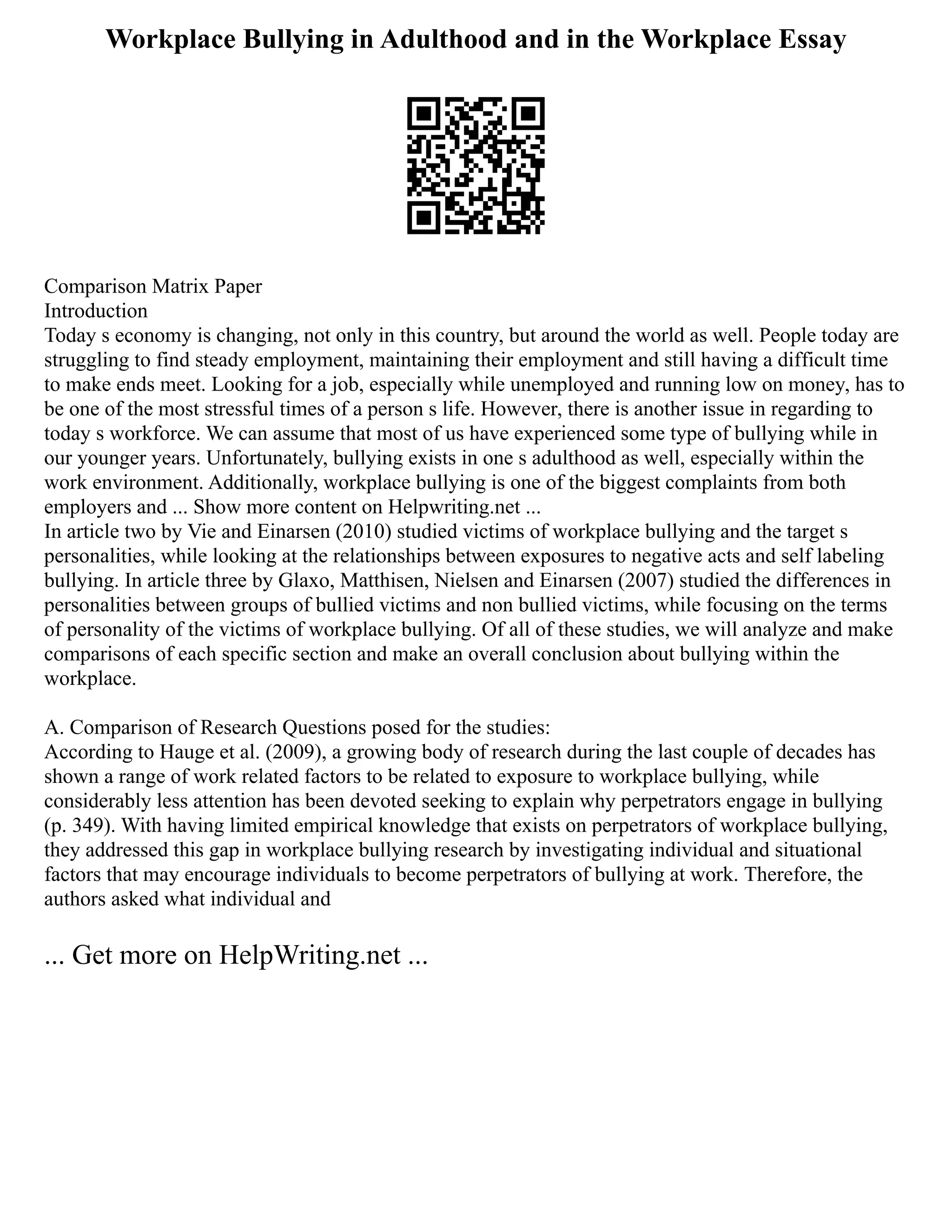 Workplace Bullying in Adulthood and in the Workplace Essay

Comparison Matrix Paper
Introduction
Today s economy is changing, not only in this country, but around the world as well. People today are struggling to find steady employment, maintaining their employment and still having a difficult time to make ends meet. Looking for a job, especially while unemployed and running low on money, has to be one of the most stressful times of a person s life. However, there is another issue in regarding to today s workforce. We can assume that most of us have experienced some type of bullying while in our younger years. Unfortunately, bullying exists in one s adulthood as well, especially within the work environment. Additionally, workplace bullying is one of the biggest complaints from both employers and ... Show more content on Helpwriting.net ...
In article two by Vie and Einarsen (2010) studied victims of workplace bullying and the target s personalities, while looking at the relationships between exposures to negative acts and self labeling bullying. In article three by Glaxo, Matthisen, Nielsen and Einarsen (2007) studied the differences in personalities between groups of bullied victims and non bullied victims, while focusing on the terms of personality of the victims of workplace bullying. Of all of these studies, we will analyze and make comparisons of each specific section and make an overall conclusion about bullying within the workplace.

A. Comparison of Research Questions posed for the studies:
According to Hauge et al. (2009), a growing body of research during the last couple of decades has shown a range of work related factors to be related to exposure to workplace bullying, while considerably less attention has been devoted seeking to explain why perpetrators engage in bullying (p. 349). With having limited empirical knowledge that exists on perpetrators of workplace bullying, they addressed this gap in workplace bullying research by investigating individual and situational factors that may encourage individuals to become perpetrators of bullying at work. Therefore, the authors asked what individual and

... Get more on HelpWriting.net ...